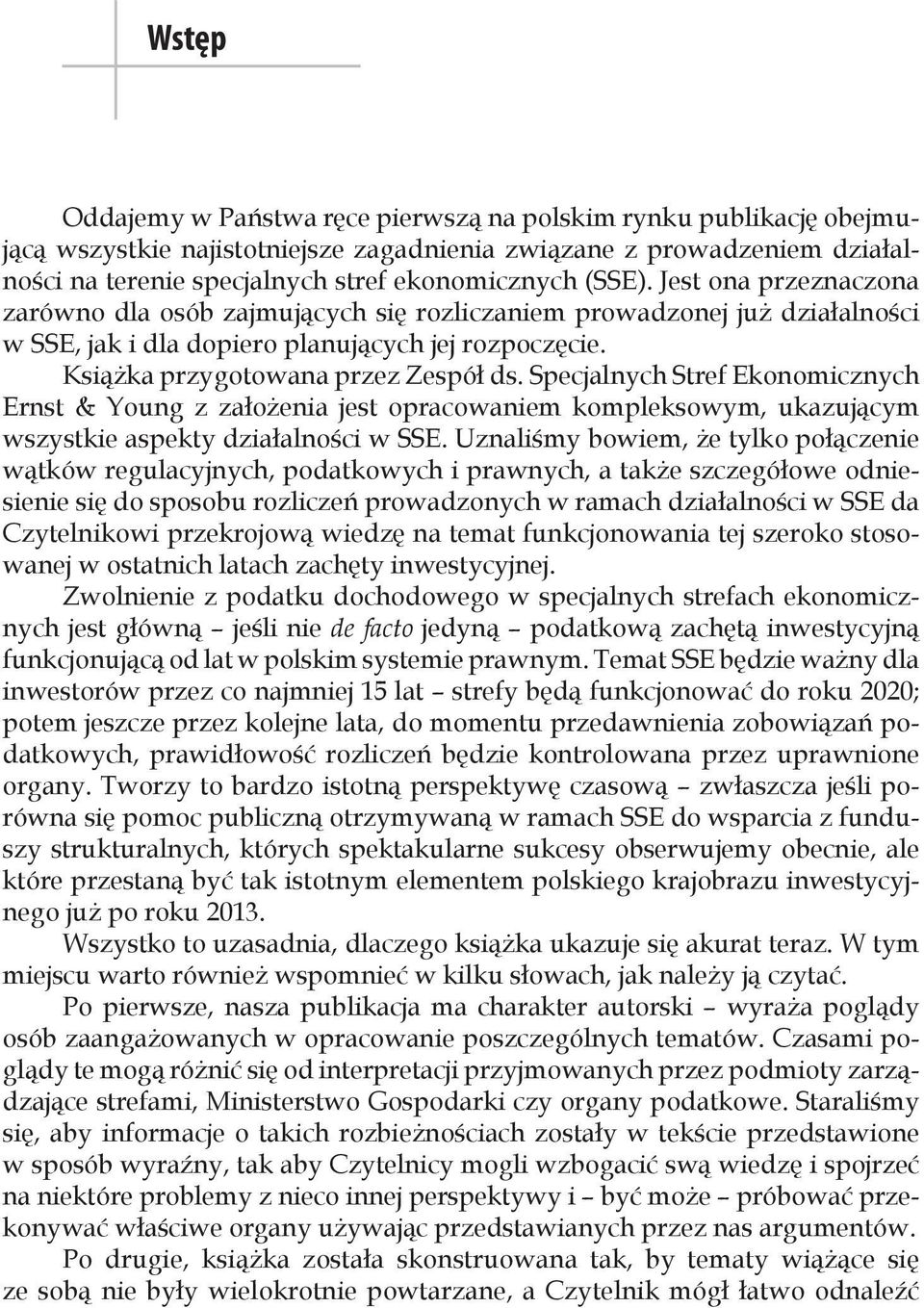 Wstęp

Oddajemy w Państwa ręce pierwszą na polskim rynku publikację obejmującą wszystkie najistotniejsze zagadnienia związane z prowadzeniem działalności na terenie specjalnych stref ekonomicznych (SSE). Jest ona przeznaczona zarówno dla osób zajmujących się rozliczaniem prowadzonej już działalności w SSE, jak i dla dopiero planujących jej rozpoczęcie.

Książka przygotowana przez Zespół ds. Specjalnych Stref Ekonomicznych Ernst & Young z założenia jest opracowaniem kompleksowym, ukazującym wszystkie aspekty działalności w SSE. Uznaliśmy bowiem, że tylko połączenie wątków regulacyjnych, podatkowych i prawnych, a także szczegółowe odniesienie się do sposobu rozliczeń prowadzonych w ramach działalności w SSE da Czytelnikowi przekrojową wiedzę na temat funkcjonowania tej szeroko stosowanej w ostatnich latach zachęty inwestycyjnej.

Zwolnienie z podatku dochodowego w specjalnych strefach ekonomicznych jest główną – jeśli nie de facto jedyną – podatkową zachętą inwestycyjną funkcjonującą od lat w polskim systemie prawnym. Temat SSE będzie ważny dla inwestorów przez co najmniej 15 lat – strefy będą funkcjonować do roku 2020; potem jeszcze przez kolejne lata, do momentu przedawnienia zobowiązań podatkowych, prawidłowość rozliczeń będzie kontrolowana przez uprawnione organy. Tworzy to bardzo istotną perspektywę czasową – zwłaszcza jeśli porówna się pomoc publiczną otrzymywaną w ramach SSE do wsparcia z funduszy strukturalnych, których spektakularne sukcesy obserwujemy obecnie, ale które przestaną być tak istotnym elementem polskiego krajobrazu inwestycyjnego już po roku 2013.

Wszystko to uzasadnia, dlaczego książka ukazuje się akurat teraz. W tym miejscu warto również wspomnieć w kilku słowach, jak należy ją czytać.

Po pierwsze, nasza publikacja ma charakter autorski – wyraża poglądy osób zaangażowanych w opracowanie poszczególnych tematów. Czasami poglądy te mogą różnić się od interpretacji przyjmowanych przez podmioty zarządzające strefami, Ministerstwo Gospodarki czy organy podatkowe. Staraliśmy się, aby informacje o takich rozbieżnościach zostały w tekście przedstawione w sposób wyraźny, tak aby Czytelnicy mogli wzbogacić swą wiedzę i spojrzeć na niektóre problemy z nieco innej perspektywy i – być może – próbować przekonywać właściwe organy używając przedstawianych przez nas argumentów.

Po drugie, książka została skonstruowana tak, by tematy wiążące się ze sobą nie były wielokrotnie powtarzane, a Czytelnik mógł łatwo odnaleźć